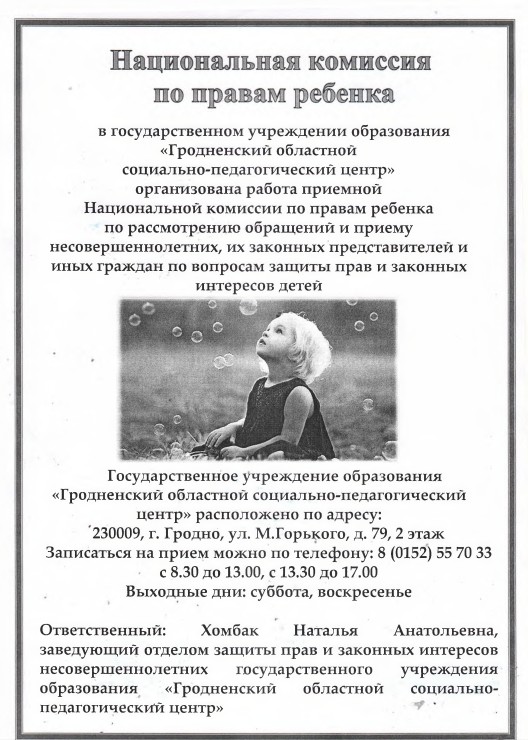 Национальная комиссия по правам ребенка

в государственном учреждении образования «Гродненский областной социально-педагогический центр» организована работа приемной Национальной комиссии по правам ребенка по рассмотрению обращений и приему несовершеннолетних, их законных представителей и иных граждан по вопросам защиты прав и законных интересов детей

Государственное учреждение образования «Гродненский областной социально-педагогический центр» расположено по адресу:
230009, г. Гродно, ул. М.Горького, д. 79, 2 этаж
Записаться на прием можно по телефону: 8 (0152) 55 70 33
с 8.30 до 13.00, с 13.30 до 17.00
Выходные дни: суббота, воскресенье

Ответственный: Хомбак Наталья Анатольевна, заведующий отделом защиты прав и законных интересов несовершеннолетних государственного учреждения образования «Гродненский областной социально-педагогический центр»